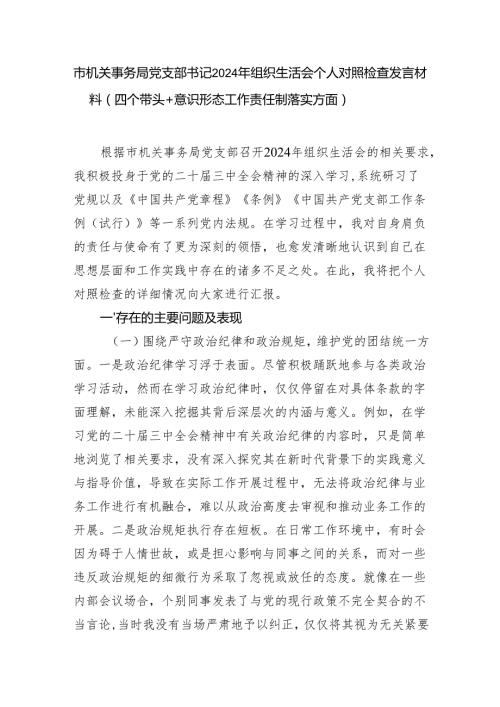 市机关事务局党支部书记2024年组织生活会个人对照检查发言材料（四个带头+意识形态工作责任制落实方面）

根据市机关事务局党支部召开2024年组织生活会的相关要求，我积极投身于党的二十届三中全会精神的深入学习，系统研习了党规以及《中国共产党章程》《条例》《中国共产党支部工作条例（试行）》等一系列党内法规。在学习过程中，我对自身肩负的责任与使命有了更为深刻的领悟，也愈发清晰地认识到自己在思想层面和工作实践中存在的诸多不足之处。在此，我将把个人对照检查的详细情况向大家进行汇报。

一'存在的主要问题及表现

（一）围绕严守政治纪律和政治规矩，维护党的团结统一方面。一是政治纪律学习浮于表面。尽管积极踊跃地参与各类政治学习活动，然而在学习政治纪律时，仅仅停留在对具体条款的字面理解，未能深入挖掘其背后深层次的内涵与意义。例如，在学习党的二十届三中全会精神中有关政治纪律的内容时，只是简单地浏览了相关要求，没有深入探究其在新时代背景下的实践意义与指导价值，导致在实际工作开展过程中，无法将政治纪律与业务工作进行有机融合，难以从政治高度去审视和推动业务工作的开展。二是政治规矩执行存在短板。在日常工作环境中，有时会因为碍于人情世故，或是担心影响与同事之间的关系，而对一些违反政治规矩的细微行为采取了忽视或放任的态度。就像在一些内部会议场合，个别同事发表了与党的现行政策不完全契合的不当言论，当时我没有当场严肃地予以纠正，仅仅将其视为无关紧要